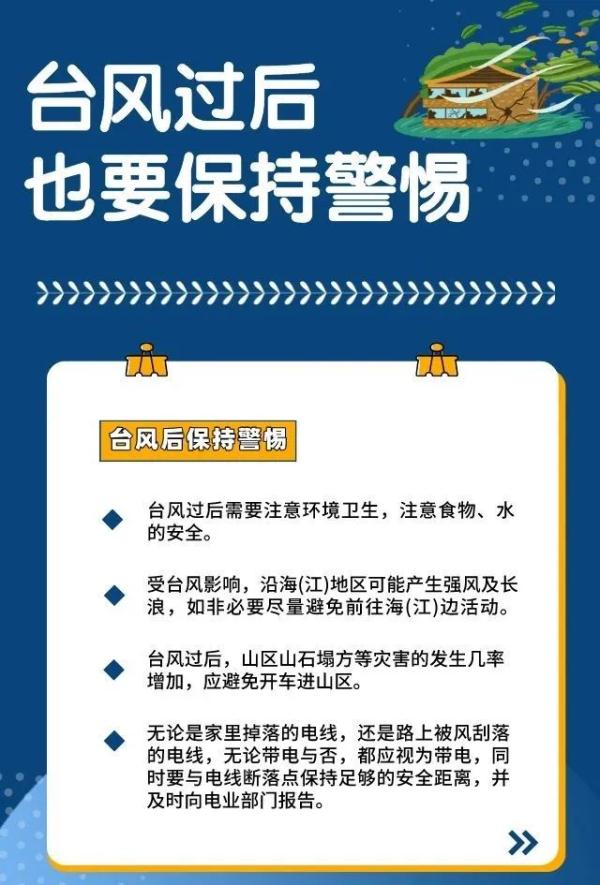 台风过后
也要保持警惕

台风后保持警惕

台风过后需要注意环境卫生，注意食物、水的安全。

受台风影响，沿海(江)地区可能产生强风及长浪，如非必要尽量避免前往海(江)边活动。

台风过后，山区山石塌方等灾害的发生几率增加，应避免开车进山区。

无论是家里掉落的电线，还是路上被风刮落的电线，无论带电与否，都应视为带电，同时要与电线断落点保持足够的安全距离，并及时向电业部门报告。